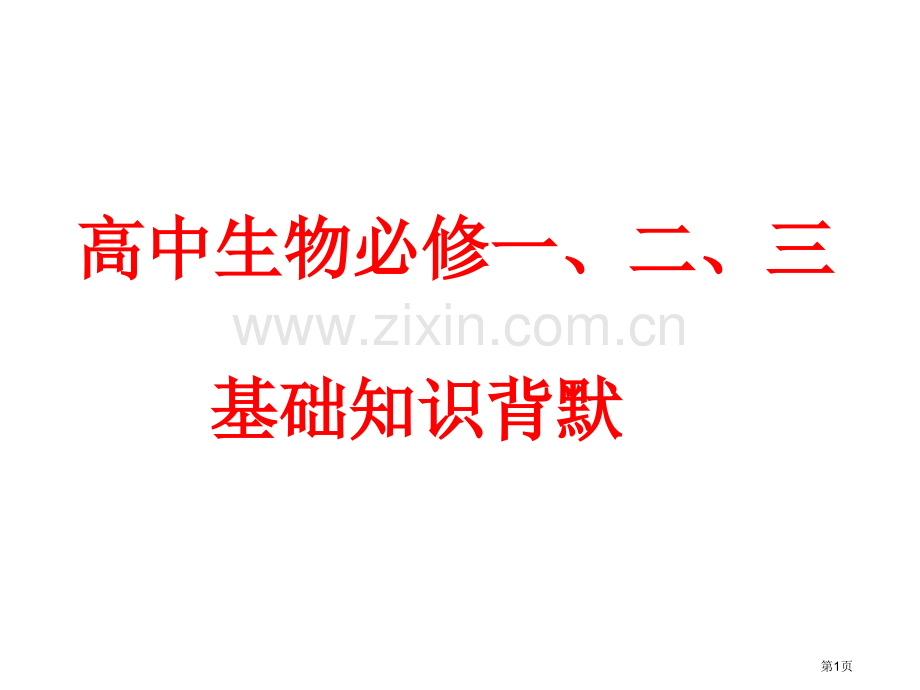 高中生物必修一、二、三

www.zixin.com.cn

基础知识背默

第1页